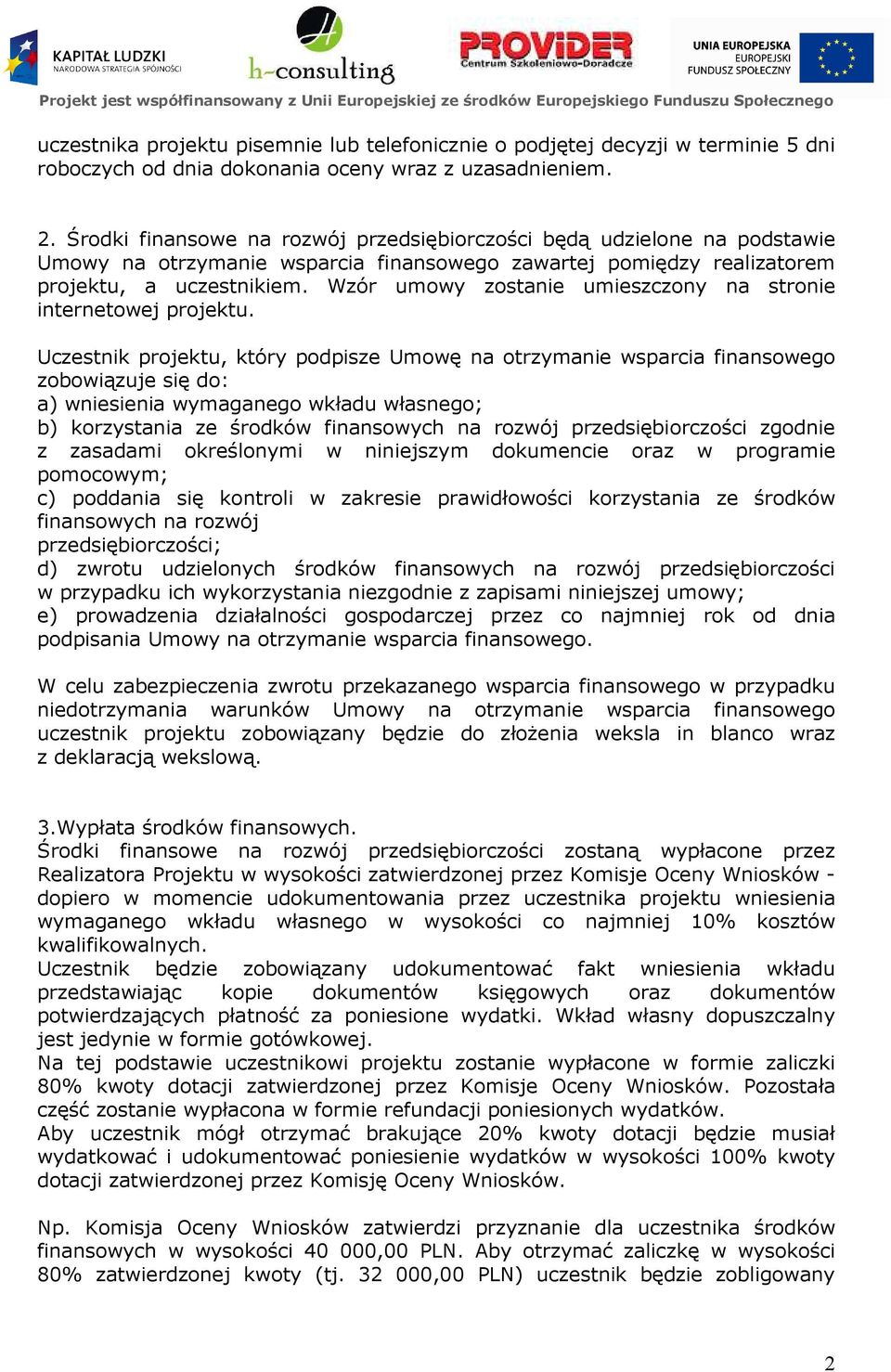 KAPITAŁ LUDZKI
NARODOWA STRATEGIA SPÓJNOŚCI

h-consulting

PROVIDER
Centrum Szkoleniowo-Doradcze

UNIA EUROPEJSKA
EUROPEJSKI
FUNDUSZ SPOŁECZNY

Projekt jest współfinansowany z Unii Europejskiej ze środków Europejskiego Funduszu Społecznego

uczestnika projektu pisemnie lub telefonicznie o podjętej decyzji w terminie 5 dni roboczych od dnia dokonania oceny wraz z uzasadnieniem.

2. Środki finansowe na rozwój przedsiębiorczości będą udzielone na podstawie Umowy na otrzymanie wsparcia finansowego zawartej pomiędzy realizatorem projektu, a uczestnikiem. Wzór umowy zostanie umieszczony na stronie internetowej projektu.

Uczestnik projektu, który podpisze Umowę na otrzymanie wsparcia finansowego zobowiązuje się do:
a) wniesienia wymaganego wkładu własnego;
b) korzystania ze środków finansowych na rozwój przedsiębiorczości zgodnie z zasadami określonymi w niniejszym dokumencie oraz w programie pomocowym;
c) poddania się kontroli w zakresie prawidłowości korzystania ze środków finansowych na rozwój
przedsiębiorczości;
d) zwrotu udzielonych środków finansowych na rozwój przedsiębiorczości w przypadku ich wykorzystania niezgodnie z zapisami niniejszej umowy;
e) prowadzenia działalności gospodarczej przez co najmniej rok od dnia podpisania Umowy na otrzymanie wsparcia finansowego.

W celu zabezpieczenia zwrotu przekazanego wsparcia finansowego w przypadku niedotrzymania warunków Umowy na otrzymanie wsparcia finansowego uczestnik projektu zobowiązany będzie do złożenia weksla in blanco wraz z deklaracją wekslową.

3.Wypłata środków finansowych.
Środki finansowe na rozwój przedsiębiorczości zostaną wypłacone przez Realizatora Projektu w wysokości zatwierdzonej przez Komisje Oceny Wniosków - dopiero w momencie udokumentowania przez uczestnika projektu wniesienia wymaganego wkładu własnego w wysokości co najmniej 10% kosztów kwalifikowalnych.
Uczestnik będzie zobowiązany udokumentować fakt wniesienia wkładu przedstawiając kopie dokumentów księgowych oraz dokumentów potwierdzających płatność za poniesione wydatki. Wkład własny dopuszczalny jest jedynie w formie gotówkowej.
Na tej podstawie uczestnikowi projektu zostanie wypłacone w formie zaliczki 80% kwoty dotacji zatwierdzonej przez Komisje Oceny Wniosków. Pozostała część zostanie wypłacona w formie refundacji poniesionych wydatków.
Aby uczestnik mógł otrzymać brakujące 20% kwoty dotacji będzie musiał wydatkować i udokumentować poniesienie wydatków w wysokości 100% kwoty dotacji zatwierdzonej przez Komisję Oceny Wniosków.

Np. Komisja Oceny Wniosków zatwierdzi przyznanie dla uczestnika środków finansowych w wysokości 40 000,00 PLN. Aby otrzymać zaliczkę w wysokości 80% zatwierdzonej kwoty (tj. 32 000,00 PLN) uczestnik będzie zobligowany

2